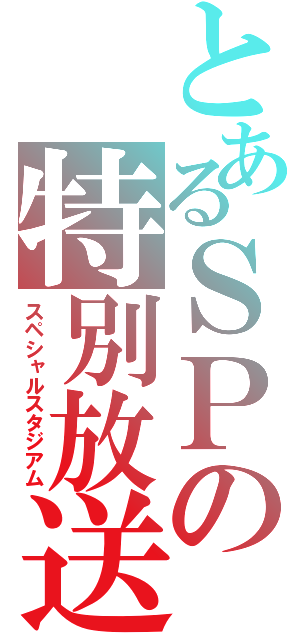 とあるＳＰの特別放送

スペシャルスタジアム